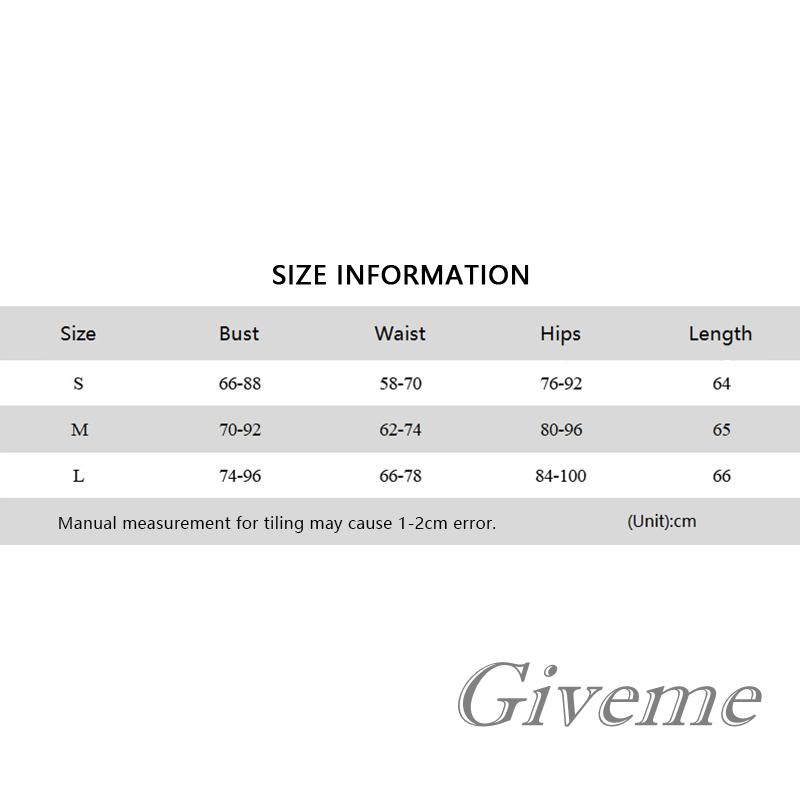 SIZE INFORMATION

| Size | Bust | Waist | Hips | Length |
|---|---|---|---|---|
| S | 66-88 | 58-70 | 76-92 | 64 |
| M | 70-92 | 62-74 | 80-96 | 65 |
| L | 74-96 | 66-78 | 84-100 | 66 |

Manual measurement for tiling may cause 1-2cm error. (Unit):cm

Giveme